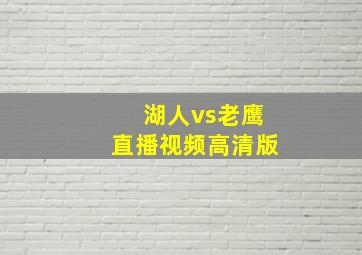 湖人vs老鹰
直播视频高清版